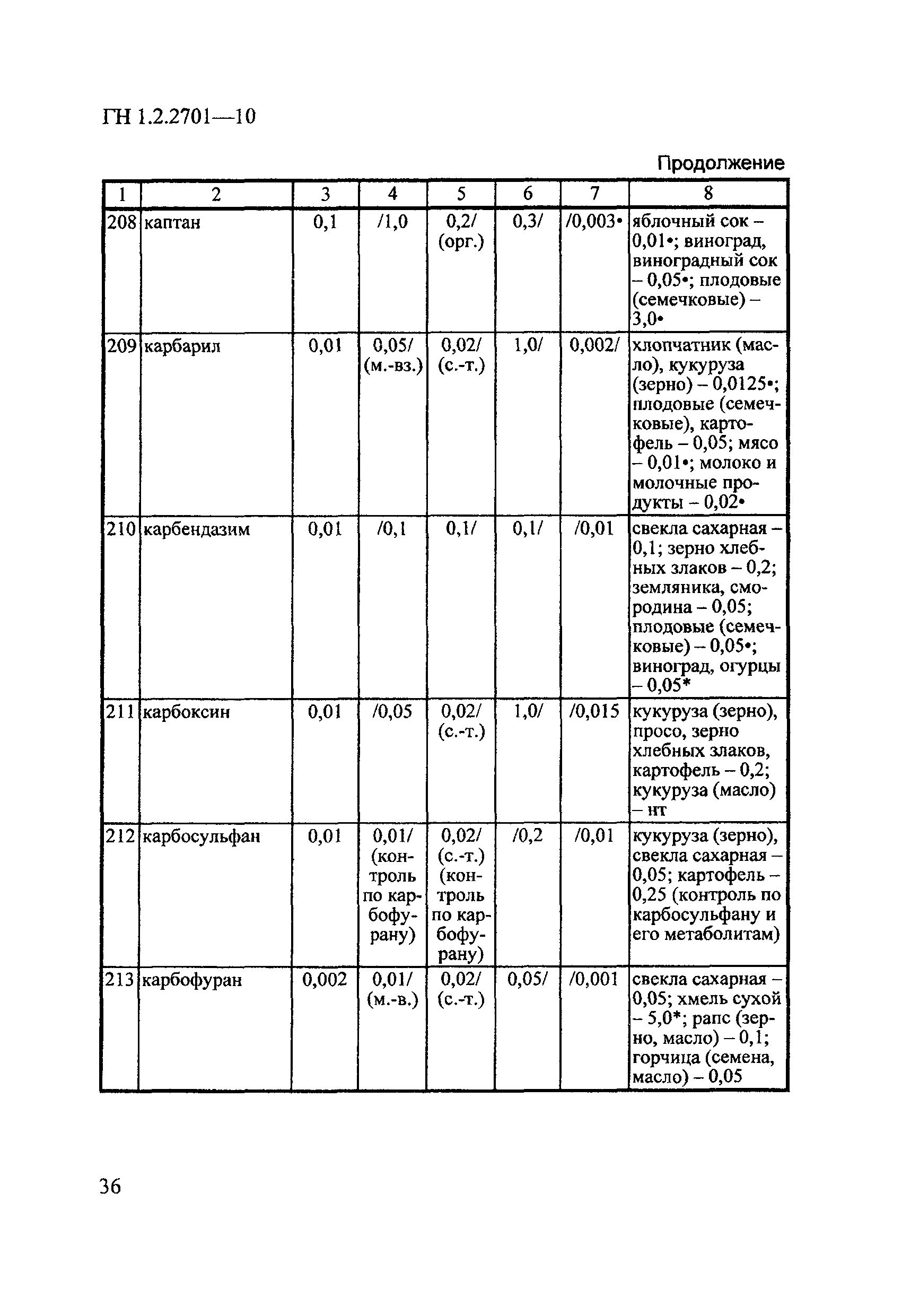 ГН 1.2.2701—10

Продолжение

| 1 | 2 | 3 | 4 | 5 | 6 | 7 | 8 |
|---|---|---|---|---|---|---|---|
| 208 | каптан | 0,1 | /1,0 | 0,2/ (орг.) | 0,3/ | /0,003• | яблочный сок – 0,01•; виноград, виноградный сок – 0,05•; плодовые (семечковые) – 3,0• |
| 209 | карбарил | 0,01 | 0,05/ (м.-вз.) | 0,02/ (с.-т.) | 1,0/ | 0,002/ | хлопчатник (масло), кукуруза (зерно) – 0,0125•; плодовые (семечковые), картофель – 0,05; мясо – 0,01•; молоко и молочные продукты – 0,02• |
| 210 | карбендазим | 0,01 | /0,1 | 0,1/ | 0,1/ | /0,01 | свекла сахарная – 0,1; зерно хлебных злаков – 0,2; земляника, смородина – 0,05; плодовые (семечковые) – 0,05•; виноград, огурцы – 0,05* |
| 211 | карбоксин | 0,01 | /0,05 | 0,02/ (с.-т.) | 1,0/ | /0,015 | кукуруза (зерно), просо, зерно хлебных злаков, картофель – 0,2; кукуруза (масло) – нт |
| 212 | карбосульфан | 0,01 | 0,01/ (контроль по карбофурану) | 0,02/ (с.-т.) (контроль по карбофурану) | /0,2 | /0,01 | кукуруза (зерно), свекла сахарная – 0,05; картофель – 0,25 (контроль по карбосульфану и его метаболитам) |
| 213 | карбофуран | 0,002 | 0,01/ (м.-в.) | 0,02/ (с.-т.) | 0,05/ | /0,001 | свекла сахарная – 0,05; хмель сухой – 5,0*; рапс (зерно, масло) – 0,1; горчица (семена, масло) – 0,05 |

36